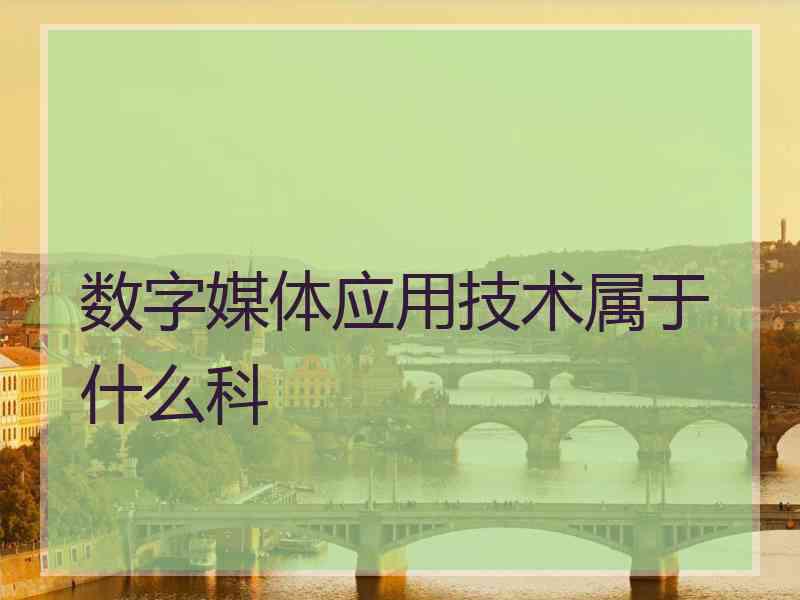 数字媒体应用技术属于什么科